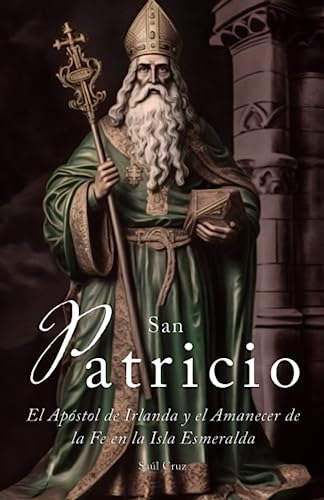 San Patricio

El Apóstol de Irlanda y el Amanecer de la Fe en la Isla Esmeralda

Saúl Cruz